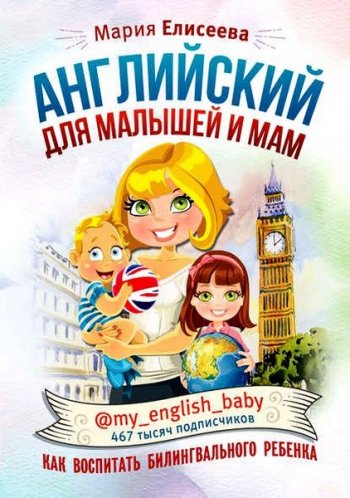 Мария Елисеева

АНГЛИЙСКИЙ ДЛЯ МАЛЫШЕЙ И МАМ

@my_english_baby
467 тысяч подписчиков

КАК ВОСПИТАТЬ БИЛИНГВАЛЬНОГО РЕБЕНКА